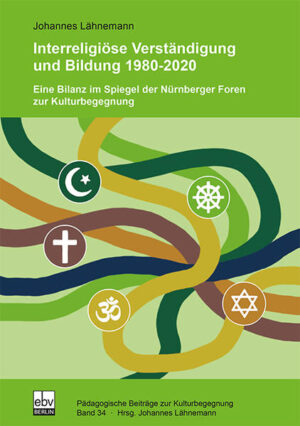 Johannes Lähnemann

Interreligiöse Verständigung und Bildung 1980-2020

Eine Bilanz im Spiegel der Nürnberger Foren zur Kulturbegegnung

ebv BERLIN

Pädagogische Beiträge zur Kulturbegegnung
Band 34 · Hrsg. Johannes Lähnemann